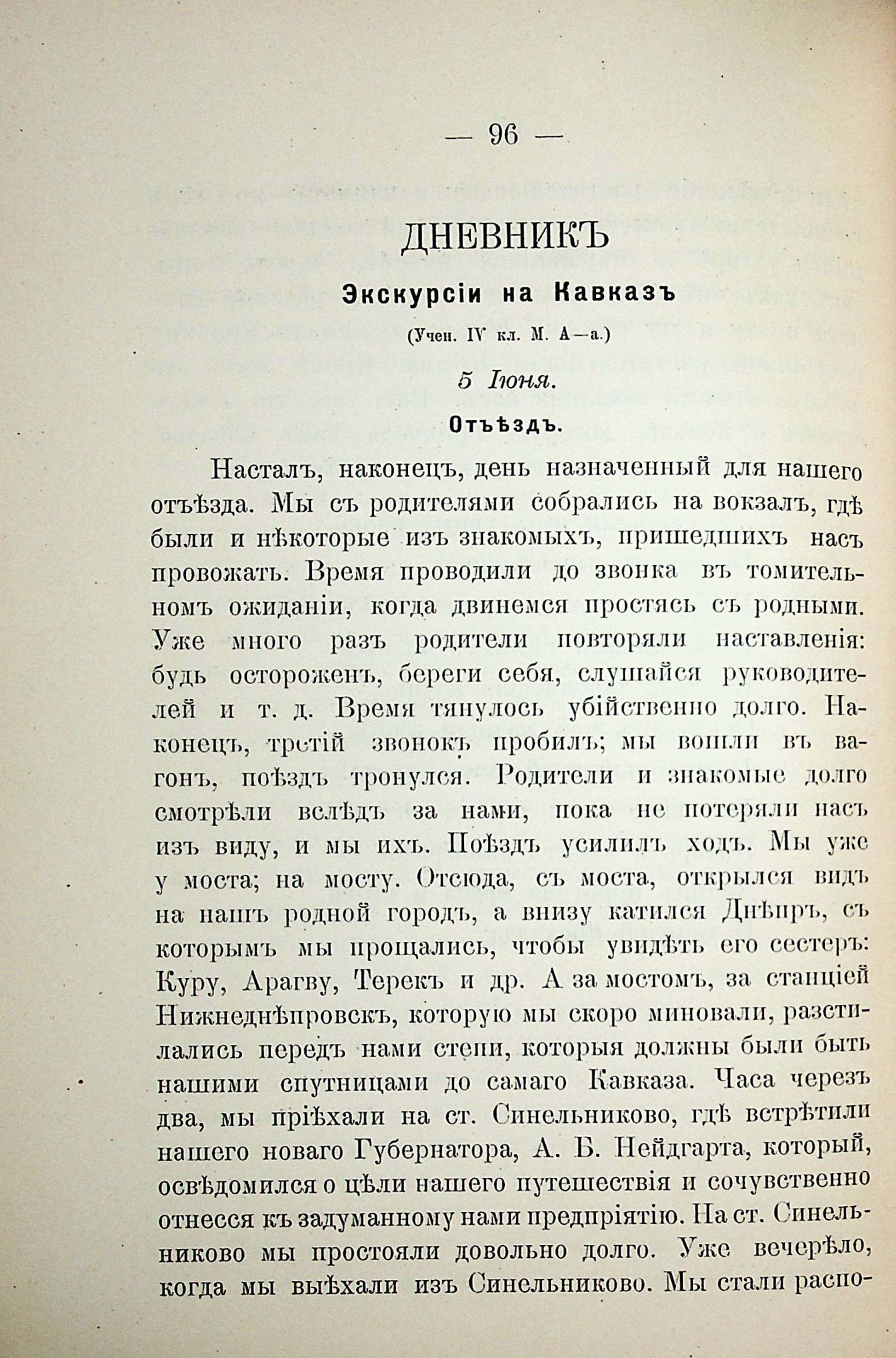 — 96 —

ДНЕВНИКЪ

Экскурсіи на Кавказъ

(Учен. IV кл. М. А—а.)

5 Іюня.

Отъѣздъ.

Насталъ, наконецъ, день назначенный для нашего отъѣзда. Мы съ родителями собрались на вокзалъ, гдѣ были и нѣкоторые изъ знакомыхъ, пришедшихъ насъ провожать. Время проводили до звонка въ томительномъ ожиданіи, когда двинемся простясь съ родными. Уже много разъ родители повторяли наставленія: будь остороженъ, береги себя, слушайся руководителей и т. д. Время тянулось убійственно долго. Наконецъ, третій звонокъ пробилъ; мы вошли въ вагонъ, поѣздъ тронулся. Родители и знакомые долго смотрѣли вслѣдъ за нами, пока не потеряли насъ изъ виду, и мы ихъ. Поѣздъ усилилъ ходъ. Мы уже у моста; на мосту. Отсюда, съ моста, открылся видъ на нашъ родной городъ, а внизу катился Днѣпръ, съ которымъ мы прощались, чтобы увидѣть его сестеръ: Куру, Арагву, Терекъ и др. А за мостомъ, за станціей Нижнеднѣпровскъ, которую мы скоро миновали, разстилались передъ нами степи, которыя должны были быть нашими спутницами до самаго Кавказа. Часа черезъ два, мы пріѣхали на ст. Синельниково, гдѣ встрѣтили нашего новаго Губернатора, А. Б. Нейдгарта, который, освѣдомился о цѣли нашего путешествія и сочувственно отнесся къ задуманному нами предпріятію. На ст. Синельниково мы простояли довольно долго. Уже вечерѣло, когда мы выѣхали изъ Синельниково. Мы стали распо-